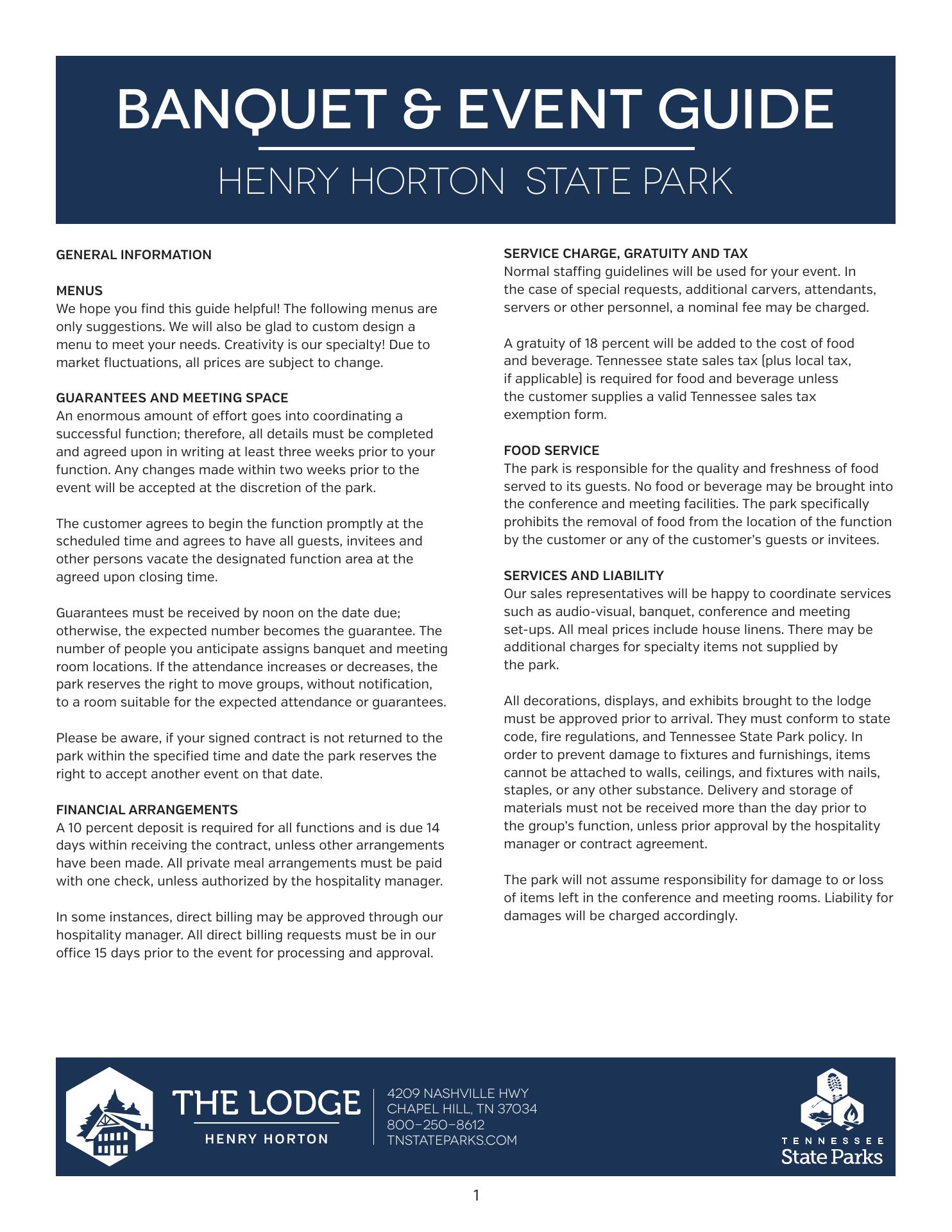 BANQUET & EVENT GUIDE

HENRY HORTON STATE PARK

GENERAL INFORMATION

MENUS
We hope you find this guide helpful! The following menus are only suggestions. We will also be glad to custom design a menu to meet your needs. Creativity is our specialty! Due to market fluctuations, all prices are subject to change.

GUARANTEES AND MEETING SPACE
An enormous amount of effort goes into coordinating a successful function; therefore, all details must be completed and agreed upon in writing at least three weeks prior to your function. Any changes made within two weeks prior to the event will be accepted at the discretion of the park.

The customer agrees to begin the function promptly at the scheduled time and agrees to have all guests, invitees and other persons vacate the designated function area at the agreed upon closing time.

Guarantees must be received by noon on the date due; otherwise, the expected number becomes the guarantee. The number of people you anticipate assigns banquet and meeting room locations. If the attendance increases or decreases, the park reserves the right to move groups, without notification, to a room suitable for the expected attendance or guarantees.

Please be aware, if your signed contract is not returned to the park within the specified time and date the park reserves the right to accept another event on that date.

FINANCIAL ARRANGEMENTS
A 10 percent deposit is required for all functions and is due 14 days within receiving the contract, unless other arrangements have been made. All private meal arrangements must be paid with one check, unless authorized by the hospitality manager.

In some instances, direct billing may be approved through our hospitality manager. All direct billing requests must be in our office 15 days prior to the event for processing and approval.

SERVICE CHARGE, GRATUITY AND TAX
Normal staffing guidelines will be used for your event. In the case of special requests, additional carvers, attendants, servers or other personnel, a nominal fee may be charged.

A gratuity of 18 percent will be added to the cost of food and beverage. Tennessee state sales tax (plus local tax, if applicable) is required for food and beverage unless the customer supplies a valid Tennessee sales tax exemption form.

FOOD SERVICE
The park is responsible for the quality and freshness of food served to its guests. No food or beverage may be brought into the conference and meeting facilities. The park specifically prohibits the removal of food from the location of the function by the customer or any of the customer's guests or invitees.

SERVICES AND LIABILITY
Our sales representatives will be happy to coordinate services such as audio-visual, banquet, conference and meeting set-ups. All meal prices include house linens. There may be additional charges for specialty items not supplied by the park.

All decorations, displays, and exhibits brought to the lodge must be approved prior to arrival. They must conform to state code, fire regulations, and Tennessee State Park policy. In order to prevent damage to fixtures and furnishings, items cannot be attached to walls, ceilings, and fixtures with nails, staples, or any other substance. Delivery and storage of materials must not be received more than the day prior to the group's function, unless prior approval by the hospitality manager or contract agreement.

The park will not assume responsibility for damage to or loss of items left in the conference and meeting rooms. Liability for damages will be charged accordingly.

THE LODGE
HENRY HORTON

4209 NASHVILLE HWY
CHAPEL HILL, TN 37034
800-250-8612
TNSTATEPARKS.COM

TENNESSEE
State Parks

1